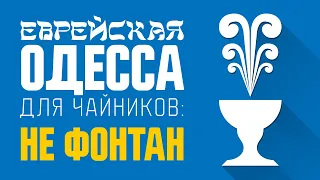 ЕВРЕЙСКАЯ
ОДЕССА
ДЛЯ ЧАЙНИКОВ:
НЕ ФОНТАН